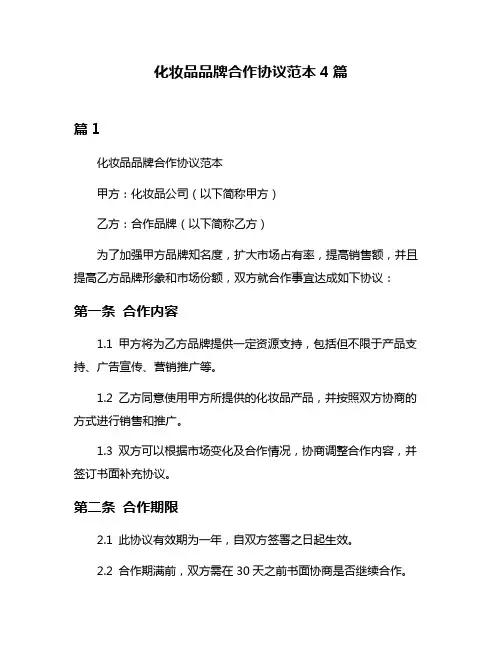 化妆品品牌合作协议范本 4 篇

篇 1

化妆品品牌合作协议范本

甲方：化妆品公司（以下简称甲方）

乙方：合作品牌（以下简称乙方）

为了加强甲方品牌知名度，扩大市场占有率，提高销售额，并且提高乙方品牌形象和市场份额，双方就合作事宜达成如下协议：

第一条 合作内容

1.1 甲方将为乙方品牌提供一定资源支持，包括但不限于产品支持、广告宣传、营销推广等。

1.2 乙方同意使用甲方所提供的化妆品产品，并按照双方协商的方式进行销售和推广。

1.3 双方可以根据市场变化及合作情况，协商调整合作内容，并签订书面补充协议。

第二条 合作期限

2.1 此协议有效期为一年，自双方签署之日起生效。

2.2 合作期满前，双方需在 30 天之前书面协商是否继续合作。